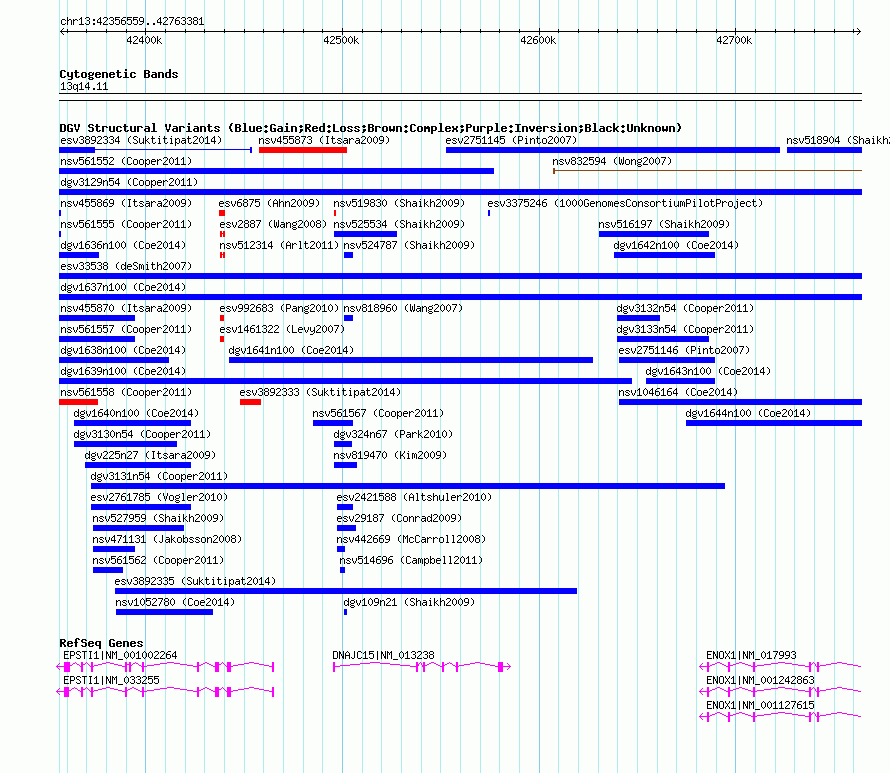 chr13:42356559..42763381

42400k 42500k 42600k 42700k

Cytogenetic Bands
13q14.11

DGV Structural Variants (Blue:Gain;Red:Loss;Brown:Complex;Purple:Inversion;Black:Unknown)

esv3892334 (Suktitipat2014)
nsv455873 (Itsara2009)
esv2751145 (Pinto2007)
nsv518904 (Shaikh

nsv561552 (Cooper2011)
nsv832594 (Wong2007)
dgv3129n54 (Cooper2011)
nsv455869 (Itsara2009)
esv6875 (Ahn2009)
nsv519830 (Shaikh2009)
esv3375246 (1000GenomesConsortiumPilotProject)
nsv561555 (Cooper2011)
esv2887 (Wang2008)
nsv525534 (Shaikh2009)
nsv516197 (Shaikh2009)
dgv1636n100 (Coe2014)
nsv512314 (Arlt2011)
nsv524787 (Shaikh2009)
dgv1642n100 (Coe2014)
esv33538 (deSmith2007)
dgv1637n100 (Coe2014)
nsv455870 (Itsara2009)
esv992683 (Pang2010)
nsv818960 (Wang2007)
dgv3132n54 (Cooper2011)
nsv561557 (Cooper2011)
esv1461322 (Levy2007)
dgv3133n54 (Cooper2011)
dgv1638n100 (Coe2014)
dgv1641n100 (Coe2014)
esv2751146 (Pinto2007)
dgv1639n100 (Coe2014)
dgv1643n100 (Coe2014)
nsv561558 (Cooper2011)
esv3892333 (Suktitipat2014)
nsv1046164 (Coe2014)
dgv1640n100 (Coe2014)
nsv561567 (Cooper2011)
dgv1644n100 (Coe2014)
dgv3130n54 (Cooper2011)
dgv324n67 (Park2010)
dgv225n27 (Itsara2009)
nsv819470 (Kim2009)
dgv3131n54 (Cooper2011)
esv2761785 (Vogler2010)
esv2421588 (Altshuler2010)
nsv527959 (Shaikh2009)
esv29187 (Conrad2009)
nsv471131 (Jakobsson2008)
nsv442669 (McCarroll2008)
nsv561562 (Cooper2011)
nsv514696 (Campbell2011)
esv3892335 (Suktitipat2014)
nsv1052780 (Coe2014)
dgv109n21 (Shaikh2009)

RefSeq Genes
EPSTI1|NM_001002264
DNAJC15|NM_013238
ENOX1|NM_017993
EPSTI1|NM_033255
ENOX1|NM_001242863
ENOX1|NM_001127615